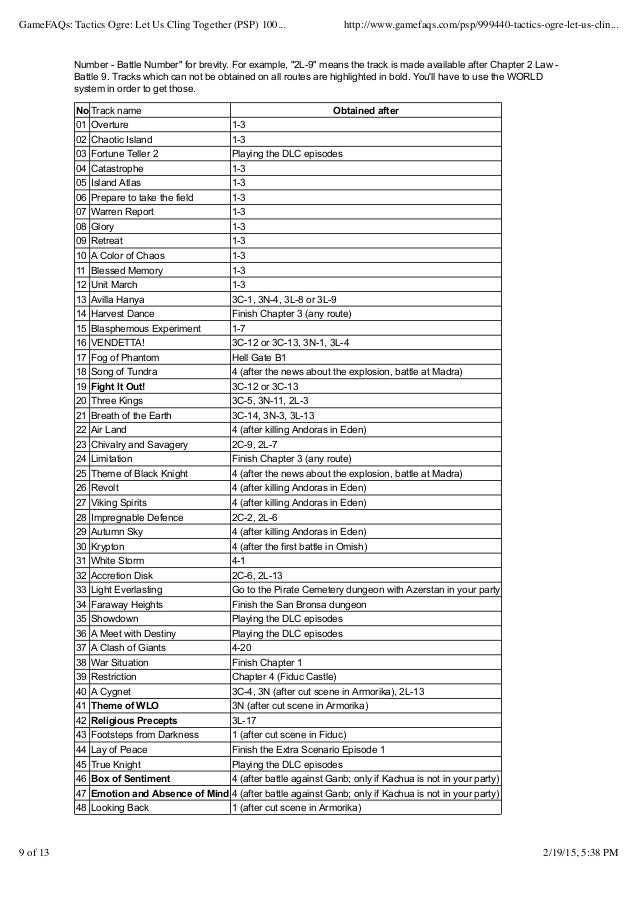 GameFAQs: Tactics Ogre: Let Us Cling Together (PSP) 100... http://www.gamefaqs.com/psp/999440-tactics-ogre-let-us-clin...

Number - Battle Number" for brevity. For example, "2L-9" means the track is made available after Chapter 2 Law - Battle 9. Tracks which can not be obtained on all routes are highlighted in bold. You'll have to use the WORLD system in order to get those.

| No | Track name | Obtained after |
|---|---|---|
| 01 | Overture | 1-3 |
| 02 | Chaotic Island | 1-3 |
| 03 | Fortune Teller 2 | Playing the DLC episodes |
| 04 | Catastrophe | 1-3 |
| 05 | Island Atlas | 1-3 |
| 06 | Prepare to take the field | 1-3 |
| 07 | Warren Report | 1-3 |
| 08 | Glory | 1-3 |
| 09 | Retreat | 1-3 |
| 10 | A Color of Chaos | 1-3 |
| 11 | Blessed Memory | 1-3 |
| 12 | Unit March | 1-3 |
| 13 | Avilla Hanya | 3C-1, 3N-4, 3L-8 or 3L-9 |
| 14 | Harvest Dance | Finish Chapter 3 (any route) |
| 15 | Blasphemous Experiment | 1-7 |
| 16 | VENDETTA! | 3C-12 or 3C-13, 3N-1, 3L-4 |
| 17 | Fog of Phantom | Hell Gate B1 |
| 18 | Song of Tundra | 4 (after the news about the explosion, battle at Madra) |
| 19 | **Fight It Out!** | 3C-12 or 3C-13 |
| 20 | Three Kings | 3C-5, 3N-11, 2L-3 |
| 21 | Breath of the Earth | 3C-14, 3N-3, 3L-13 |
| 22 | Air Land | 4 (after killing Andoras in Eden) |
| 23 | Chivalry and Savagery | 2C-9, 2L-7 |
| 24 | Limitation | Finish Chapter 3 (any route) |
| 25 | Theme of Black Knight | 4 (after the news about the explosion, battle at Madra) |
| 26 | Revolt | 4 (after killing Andoras in Eden) |
| 27 | Viking Spirits | 4 (after killing Andoras in Eden) |
| 28 | Impregnable Defence | 2C-2, 2L-6 |
| 29 | Autumn Sky | 4 (after killing Andoras in Eden) |
| 30 | Krypton | 4 (after the first battle in Omish) |
| 31 | White Storm | 4-1 |
| 32 | Accretion Disk | 2C-6, 2L-13 |
| 33 | Light Everlasting | Go to the Pirate Cemetery dungeon with Azerstan in your party |
| 34 | Faraway Heights | Finish the San Bronsa dungeon |
| 35 | Showdown | Playing the DLC episodes |
| 36 | A Meet with Destiny | Playing the DLC episodes |
| 37 | A Clash of Giants | 4-20 |
| 38 | War Situation | Finish Chapter 1 |
| 39 | Restriction | Chapter 4 (Fiduc Castle) |
| 40 | A Cygnet | 3C-4, 3N (after cut scene in Armorika), 2L-13 |
| 41 | **Theme of WLO** | 3N (after cut scene in Armorika) |
| 42 | **Religious Precepts** | 3L-17 |
| 43 | Footsteps from Darkness | 1 (after cut scene in Fiduc) |
| 44 | Lay of Peace | Finish the Extra Scenario Episode 1 |
| 45 | True Knight | Playing the DLC episodes |
| 46 | **Box of Sentiment** | 4 (after battle against Ganb; only if Kachua is not in your party) |
| 47 | **Emotion and Absence of Mind** | 4 (after battle against Ganb; only if Kachua is not in your party) |
| 48 | Looking Back | 1 (after cut scene in Armorika) |

9 of 13 2/19/15, 5:38 PM